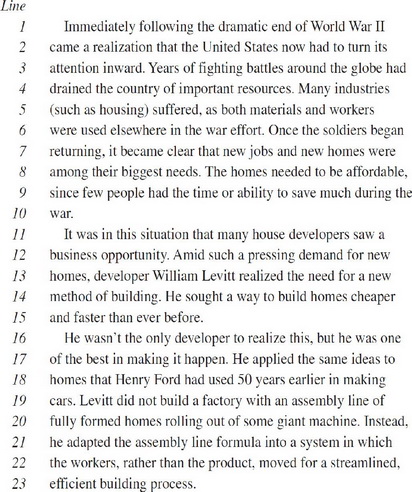 Line

1 Immediately following the dramatic end of World War II
2 came a realization that the United States now had to turn its
3 attention inward. Years of fighting battles around the globe had
4 drained the country of important resources. Many industries
5 (such as housing) suffered, as both materials and workers
6 were used elsewhere in the war effort. Once the soldiers began
7 returning, it became clear that new jobs and new homes were
8 among their biggest needs. The homes needed to be affordable,
9 since few people had the time or ability to save much during the
10 war.
11 It was in this situation that many house developers saw a
12 business opportunity. Amid such a pressing demand for new
13 homes, developer William Levitt realized the need for a new
14 method of building. He sought a way to build homes cheaper
15 and faster than ever before.
16 He wasn't the only developer to realize this, but he was one
17 of the best in making it happen. He applied the same ideas to
18 homes that Henry Ford had used 50 years earlier in making
19 cars. Levitt did not build a factory with an assembly line of
20 fully formed homes rolling out of some giant machine. Instead,
21 he adapted the assembly line formula into a system in which
22 the workers, rather than the product, moved for a streamlined,
23 efficient building process.